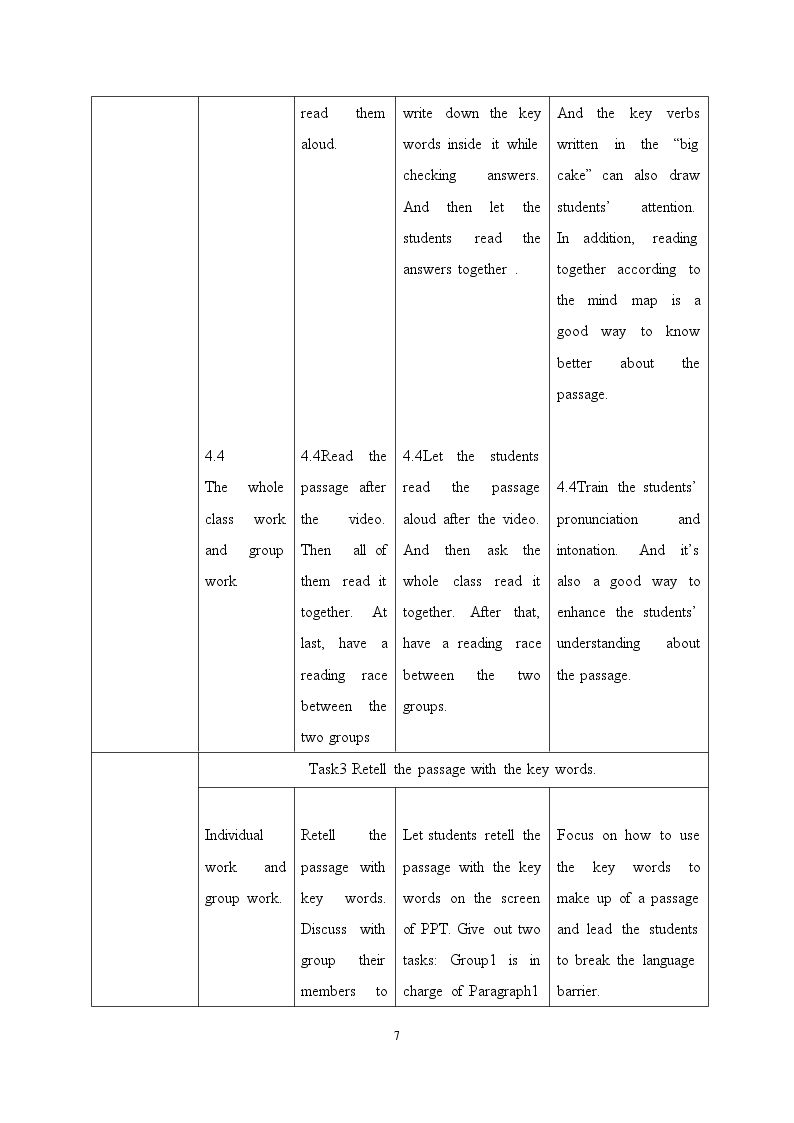 |  |  | read them aloud. | write down the key words inside it while checking answers. And then let the students read the answers together . | And the key verbs written in the "big cake" can also draw students' attention. In addition, reading together according to the mind map is a good way to know better about the passage. |
|---|---|---|---|---|
|  | 4.4 The whole class work and group work | 4.4Read the passage after the video. Then all of them read it together. At last, have a reading race between the two groups | 4.4Let the students read the passage aloud after the video. And then ask the whole class read it together. After that, have a reading race between the two groups. | 4.4Train the students' pronunciation and intonation. And it's also a good way to enhance the students' understanding about the passage. |
|  | Task3 Retell the passage with the key words. |  |  |  |
|  | Individual work and group work. | Retell the passage with key words. Discuss with group their members to | Let students retell the passage with the key words on the screen of PPT. Give out two tasks: Group1 is in charge of Paragraph1 | Focus on how to use the key words to make up of a passage and lead the students to break the language barrier. |

7